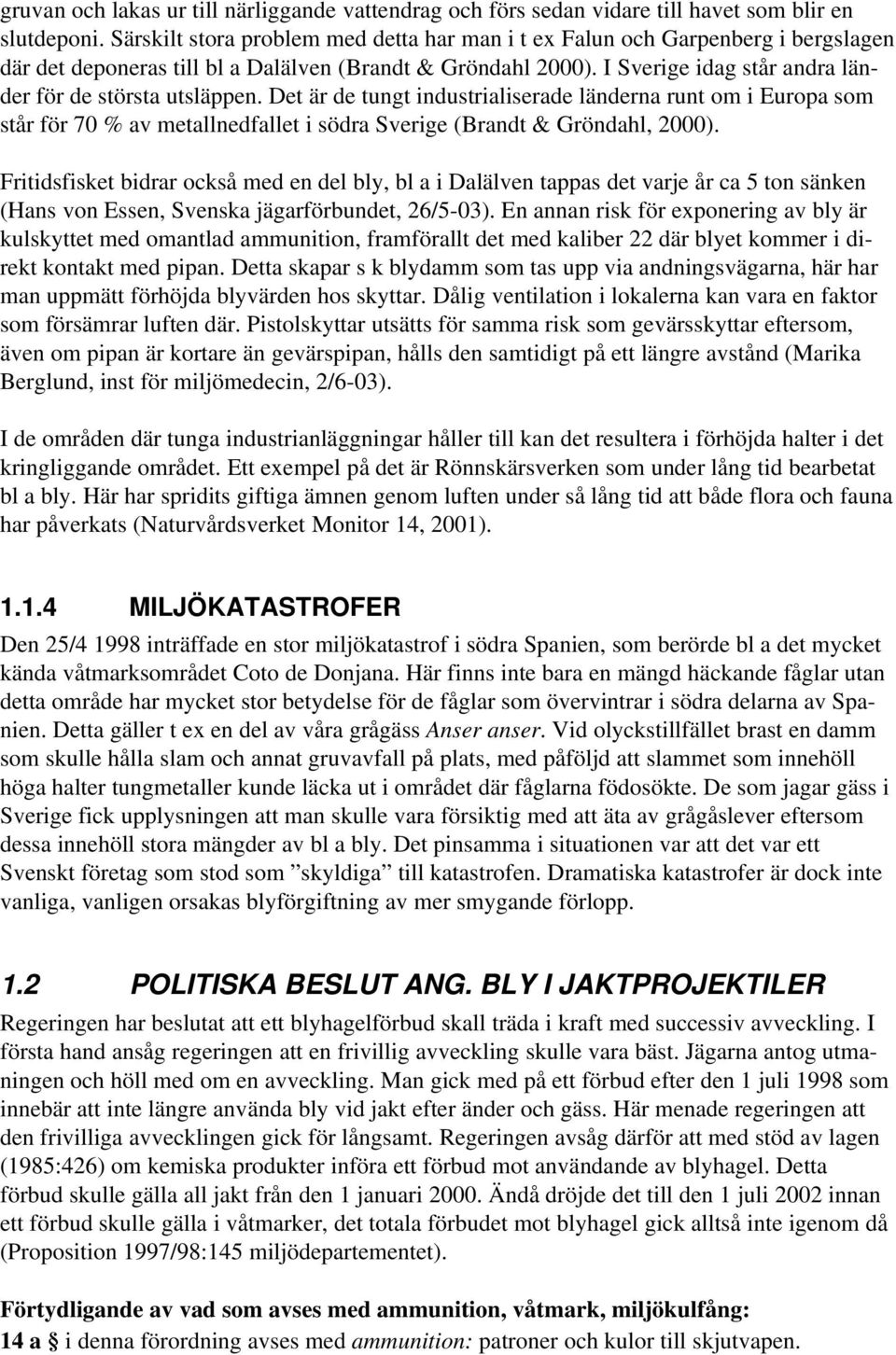 gruvan och lakas ur till närliggande vattendrag och förs sedan vidare till havet som blir en slutdeponi. Särskilt stora problem med detta har man i t ex Falun och Garpenberg i bergslagen där det deponeras till bl a Dalälven (Brandt & Gröndahl 2000). I Sverige idag står andra länder för de största utsläppen. Det är de tungt industrialiserade länderna runt om i Europa som står för 70 % av metallnedfallet i södra Sverige (Brandt & Gröndahl, 2000).

Fritidsfisket bidrar också med en del bly, bl a i Dalälven tappas det varje år ca 5 ton sänken (Hans von Essen, Svenska jägarförbundet, 26/5-03). En annan risk för exponering av bly är kulskyttet med omantlad ammunition, framförallt det med kaliber 22 där blyet kommer i direkt kontakt med pipan. Detta skapar s k blydamm som tas upp via andningsvägarna, här har man uppmätt förhöjda blyvärden hos skyttar. Dålig ventilation i lokalerna kan vara en faktor som försämrar luften där. Pistolskyttar utsätts för samma risk som gevärsskyttar eftersom, även om pipan är kortare än gevärspipan, hålls den samtidigt på ett längre avstånd (Marika Berglund, inst för miljömedecin, 2/6-03).

I de områden där tunga industrianläggningar håller till kan det resultera i förhöjda halter i det kringliggande området. Ett exempel på det är Rönnskärsverken som under lång tid bearbetat bl a bly. Här har spridits giftiga ämnen genom luften under så lång tid att både flora och fauna har påverkats (Naturvårdsverket Monitor 14, 2001).

1.1.4 MILJÖKATASTROFER

Den 25/4 1998 inträffade en stor miljökatastrof i södra Spanien, som berörde bl a det mycket kända våtmarksområdet Coto de Donjana. Här finns inte bara en mängd häckande fåglar utan detta område har mycket stor betydelse för de fåglar som övervintrar i södra delarna av Spanien. Detta gäller t ex en del av våra grågäss Anser anser. Vid olyckstillfället brast en damm som skulle hålla slam och annat gruvavfall på plats, med påföljd att slammet som innehöll höga halter tungmetaller kunde läcka ut i området där fåglarna födosökte. De som jagar gäss i Sverige fick upplysningen att man skulle vara försiktig med att äta av grågåslever eftersom dessa innehöll stora mängder av bl a bly. Det pinsamma i situationen var att det var ett Svenskt företag som stod som ”skyldiga” till katastrofen. Dramatiska katastrofer är dock inte vanliga, vanligen orsakas blyförgiftning av mer smygande förlopp.

1.2 POLITISKA BESLUT ANG. BLY I JAKTPROJEKTILER

Regeringen har beslutat att ett blyhagelförbud skall träda i kraft med successiv avveckling. I första hand ansåg regeringen att en frivillig avveckling skulle vara bäst. Jägarna antog utmaningen och höll med om en avveckling. Man gick med på ett förbud efter den 1 juli 1998 som innebär att inte längre använda bly vid jakt efter änder och gäss. Här menade regeringen att den frivilliga avvecklingen gick för långsamt. Regeringen avsåg därför att med stöd av lagen (1985:426) om kemiska produkter införa ett förbud mot användande av blyhagel. Detta förbud skulle gälla all jakt från den 1 januari 2000. Ändå dröjde det till den 1 juli 2002 innan ett förbud skulle gälla i våtmarker, det totala förbudet mot blyhagel gick alltså inte igenom då (Proposition 1997/98:145 miljödepartementet).

Förtydligande av vad som avses med ammunition, våtmark, miljökulfång:
14 a § i denna förordning avses med ammunition: patroner och kulor till skjutvapen.